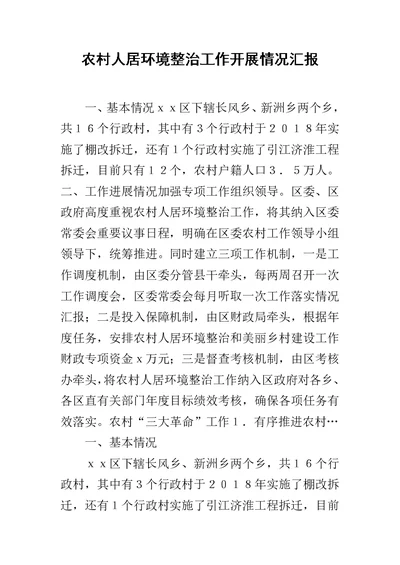 农村人居环境整治工作开展情况汇报

一、基本情况ｘｘ区下辖长风乡、新洲乡两个乡，共１６个行政村，其中有３个行政村于２０１８年实施了棚改拆迁，还有１个行政村实施了引江济淮工程拆迁，目前只有１２个，农村户籍人口３．５万人。二、工作进展情况加强专项工作组织领导。区委、区政府高度重视农村人居环境整治工作，将其纳入区委常委会重要议事日程，明确在区委农村工作领导小组领导下，统筹推进。同时建立三项工作机制，一是工作调度机制，由区委分管县干牵头，每两周召开一次工作调度会，区委常委会每月听取一次工作落实情况汇报；二是投入保障机制，由区财政局牵头，根据年度任务，安排农村人居环境整治和美丽乡村建设工作财政专项资金ｘ万元；三是督查考核机制，由区考核办牵头，将农村人居环境整治工作纳入区政府对各乡、各区直有关部门年度目标绩效考核，确保各项任务有效落实。农村“三大革命”工作１．有序推进农村…

一、基本情况

ｘｘ区下辖长风乡、新洲乡两个乡，共１６个行政村，其中有３个行政村于２０１８年实施了棚改拆迁，还有１个行政村实施了引江济淮工程拆迁，目前